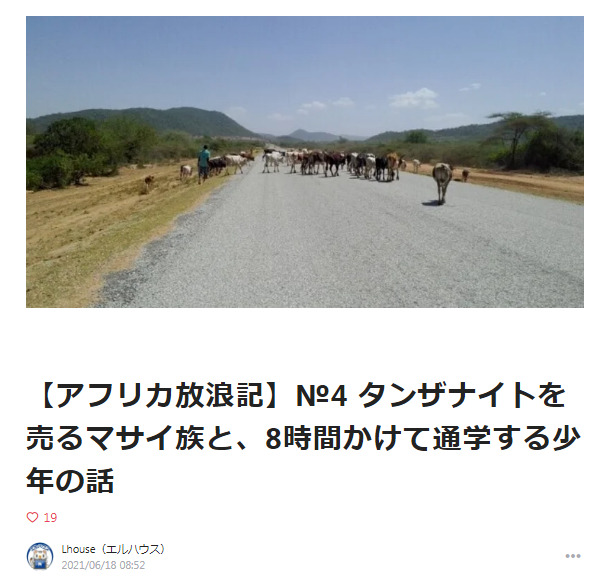 【アフリカ放浪記】№4 タンザナイトを売るマサイ族と、8時間かけて通学する少年の話

19

Lhouse（エルハウス）
2021/06/18 08:52